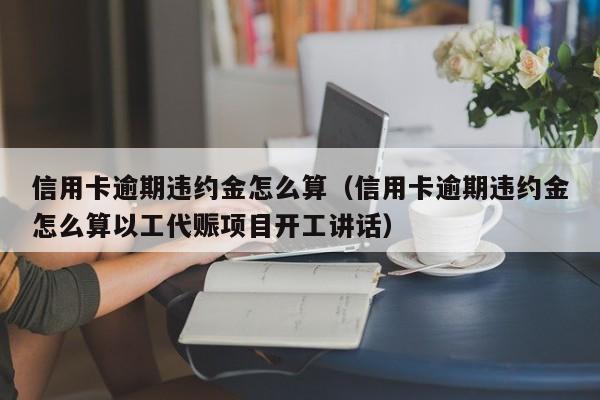 信用卡逾期违约金怎么算（信用卡逾期违约金怎么算以工代赈项目开工讲话）